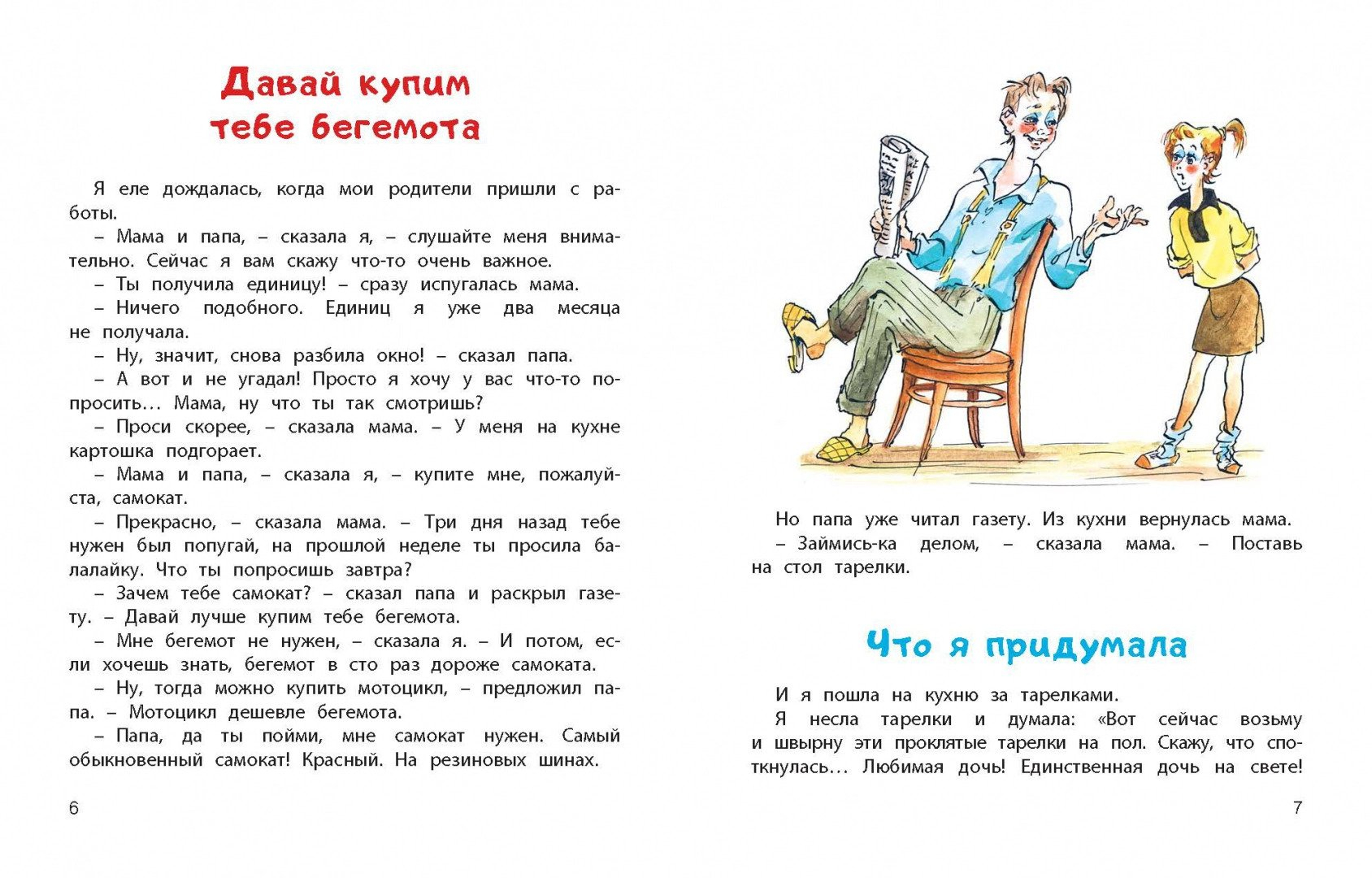 Давай купим тебе бегемота

Я еле дождалась, когда мои родители пришли с работы.

– Мама и папа, – сказала я, – слушайте меня внимательно. Сейчас я вам скажу что-то очень важное.

– Ты получила единицу! – сразу испугалась мама.

– Ничего подобного. Единиц я уже два месяца не получала.

– Ну, значит, снова разбила окно! – сказал папа.

– А вот и не угадал! Просто я хочу у вас что-то попросить... Мама, ну что ты так смотришь?

– Проси скорее, – сказала мама. – У меня на кухне картошка подгорает.

– Мама и папа, – сказала я, – купите мне, пожалуйста, самокат.

– Прекрасно, – сказала мама. – Три дня назад тебе нужен был попугай, на прошлой неделе ты просила балалайку. Что ты попросишь завтра?

– Зачем тебе самокат? – сказал папа и раскрыл газету. – Давай лучше купим тебе бегемота.

– Мне бегемот не нужен, – сказала я. – И потом, если хочешь знать, бегемот в сто раз дороже самоката.

– Ну, тогда можно купить мотоцикл, – предложил папа. – Мотоцикл дешевле бегемота.

– Папа, да ты пойми, мне самокат нужен. Самый обыкновенный самокат! Красный. На резиновых шинах.

6

Но папа уже читал газету. Из кухни вернулась мама.

– Займись-ка делом, – сказала мама. – Поставь на стол тарелки.

Что я придумала

И я пошла на кухню за тарелками.

Я несла тарелки и думала: «Вот сейчас возьму и швырну эти проклятые тарелки на пол. Скажу, что споткнулась... Любимая дочь! Единственная дочь на свете!

7